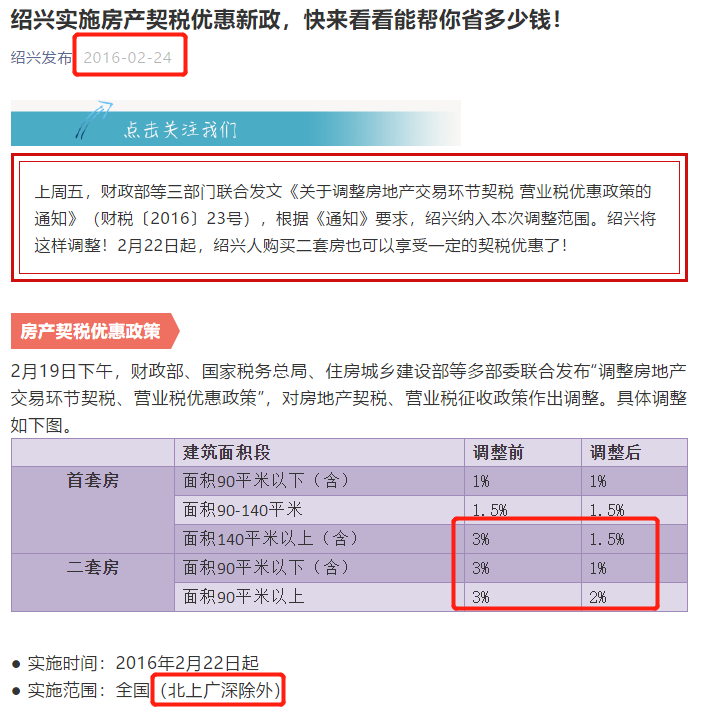 绍兴实施房产契税优惠新政，快来看看能帮你省多少钱！

绍兴发布 2016-02-24

点击关注我们

上周五，财政部等三部门联合发文《关于调整房地产交易环节契税 营业税优惠政策的通知》（财税〔2016〕23号），根据《通知》要求，绍兴纳入本次调整范围。绍兴将这样调整！2月22日起，绍兴人购买二套房也可以享受一定的契税优惠了！

房产契税优惠政策

2月19日下午，财政部、国家税务总局、住房城乡建设部等多部委联合发布“调整房地产交易环节契税、营业税优惠政策”，对房地产契税、营业税征收政策作出调整。具体调整如下图。

| | 建筑面积段 | 调整前 | 调整后 |
|---|---|---|---|
| 首套房 | 面积90平米以下（含） | 1% | 1% |
| | 面积90-140平米 | 1.5% | 1.5% |
| | 面积140平米以上（含） | 3% | 1.5% |
| 二套房 | 面积90平米以下（含） | 3% | 1% |
| | 面积90平米以上 | 3% | 2% |

● 实施时间：2016年2月22日起
● 实施范围：全国（北上广深除外）